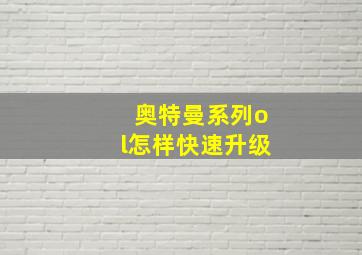 奥特曼系列ol怎样快速升级